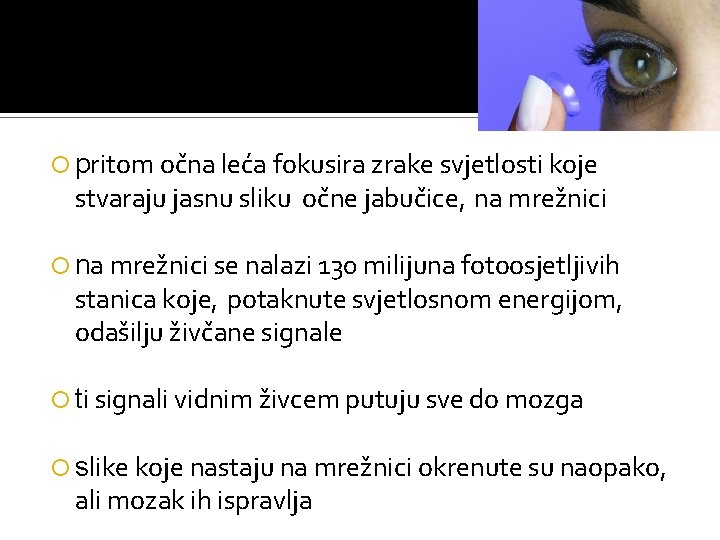 pritom očna leća fokusira zrake svjetlosti koje stvaraju jasnu sliku očne jabučice, na mrežnici

na mrežnici se nalazi 130 milijuna fotoosjetljivih stanica koje, potaknute svjetlosnom energijom, odašilju živčane signale

ti signali vidnim živcem putuju sve do mozga

slike koje nastaju na mrežnici okrenute su naopako, ali mozak ih ispravlja